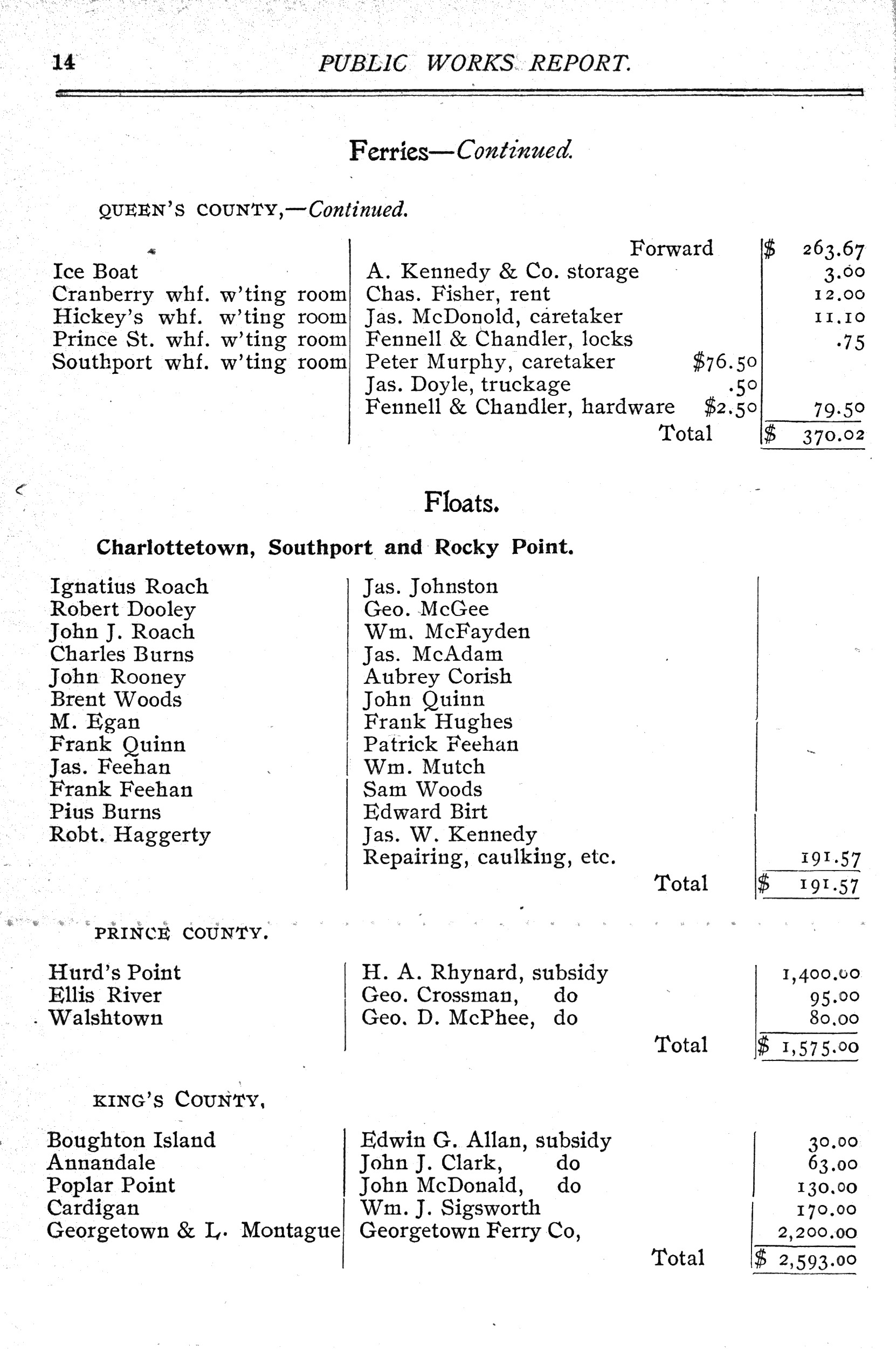 14 PUBLIC WORKS REPORT.

Ferries—Continued.

QUEEN'S COUNTY,—Continued.

| | | | |
|---|---|---|---|
| | Forward | | \$ 263.67 |
| Ice Boat | A. Kennedy & Co. storage | | 3.00 |
| Cranberry whf. w'ting room | Chas. Fisher, rent | | 12.00 |
| Hickey's whf. w'ting room | Jas. McDonold, caretaker | | 11.10 |
| Prince St. whf. w'ting room | Fennell & Chandler, locks | | .75 |
| Southport whf. w'ting room | Peter Murphy, caretaker | \$76.50 | |
| | Jas. Doyle, truckage | .50 | |
| | Fennell & Chandler, hardware | \$2.50 | 79.50 |
| | Total | | \$ 370.02 |

Floats.

Charlottetown, Southport and Rocky Point.

| | | |
|---|---|---|
| Ignatius Roach | Jas. Johnston | |
| Robert Dooley | Geo. McGee | |
| John J. Roach | Wm. McFayden | |
| Charles Burns | Jas. McAdam | |
| John Rooney | Aubrey Corish | |
| Brent Woods | John Quinn | |
| M. Egan | Frank Hughes | |
| Frank Quinn | Patrick Feehan | |
| Jas. Feehan | Wm. Mutch | |
| Frank Feehan | Sam Woods | |
| Pius Burns | Edward Birt | |
| Robt. Haggerty | Jas. W. Kennedy | |
| | Repairing, caulking, etc. | 191.57 |
| | Total | \$ 191.57 |

PRINCE COUNTY.

| | | |
|---|---|---|
| Hurd's Point | H. A. Rhynard, subsidy | 1,400.00 |
| Ellis River | Geo. Crossman, do | 95.00 |
| Walshtown | Geo. D. McPhee, do | 80.00 |
| | Total | \$ 1,575.00 |

KING'S COUNTY,

| | | |
|---|---|---|
| Boughton Island | Edwin G. Allan, subsidy | 30.00 |
| Annandale | John J. Clark, do | 63.00 |
| Poplar Point | John McDonald, do | 130.00 |
| Cardigan | Wm. J. Sigsworth | 170.00 |
| Georgetown & L. Montague | Georgetown Ferry Co, | 2,200.00 |
| | Total | \$ 2,593.00 |